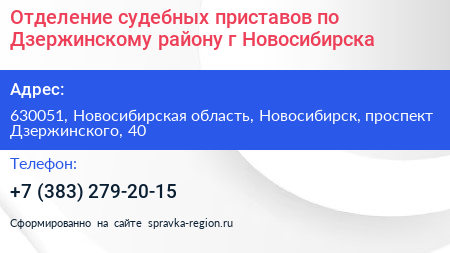 Отделение судебных приставов по Дзержинскому району г Новосибирска

Адрес:

630051, Новосибирская область, Новосибирск, проспект Дзержинского, 40

Телефон:

+7 (383) 279-20-15

Сформированно на сайте spravka-region.ru